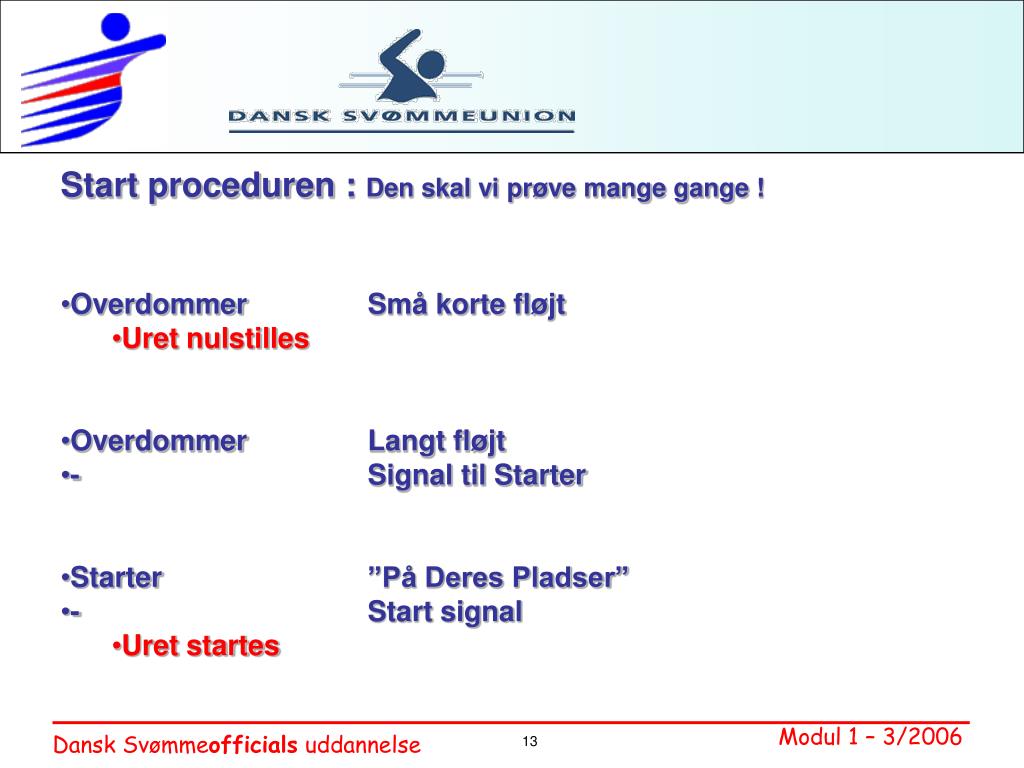 DANSK SVØMMEUNION

Start proceduren : Den skal vi prøve mange gange !

•Overdommer Små korte fløjt
•Uret nulstilles

•Overdommer Langt fløjt
•- Signal til Starter

•Starter ”På Deres Pladser”
•- Start signal
•Uret startes

Dansk Svømmeofficials uddannelse 13 Modul 1 – 3/2006